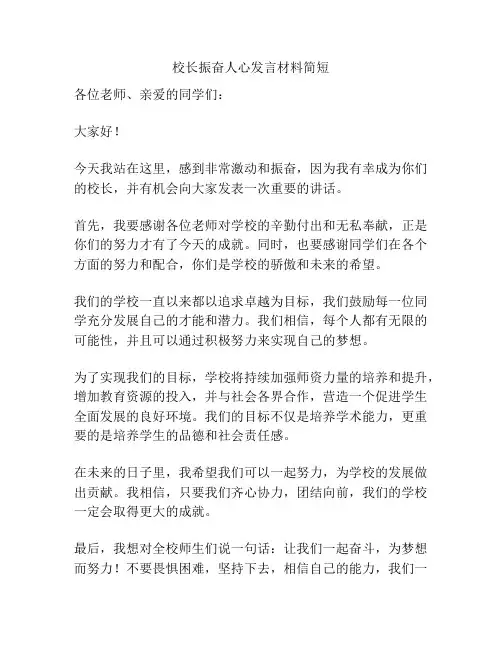 校长振奋人心发言材料简短

各位老师、亲爱的同学们：

大家好！

今天我站在这里，感到非常激动和振奋，因为我有幸成为你们的校长，并有机会向大家发表一次重要的讲话。

首先，我要感谢各位老师对学校的辛勤付出和无私奉献，正是你们的努力才有了今天的成就。同时，也要感谢同学们在各个方面的努力和配合，你们是学校的骄傲和未来的希望。

我们的学校一直以来都以追求卓越为目标，我们鼓励每一位同学充分发展自己的才能和潜力。我们相信，每个人都有无限的可能性，并且可以通过积极努力来实现自己的梦想。

为了实现我们的目标，学校将持续加强师资力量的培养和提升，增加教育资源的投入，并与社会各界合作，营造一个促进学生全面发展的良好环境。我们的目标不仅是培养学术能力，更重要的是培养学生的品德和社会责任感。

在未来的日子里，我希望我们可以一起努力，为学校的发展做出贡献。我相信，只要我们齐心协力，团结向前，我们的学校一定会取得更大的成就。

最后，我想对全校师生们说一句话：让我们一起奋斗，为梦想而努力！不要畏惧困难，坚持下去，相信自己的能力，我们一